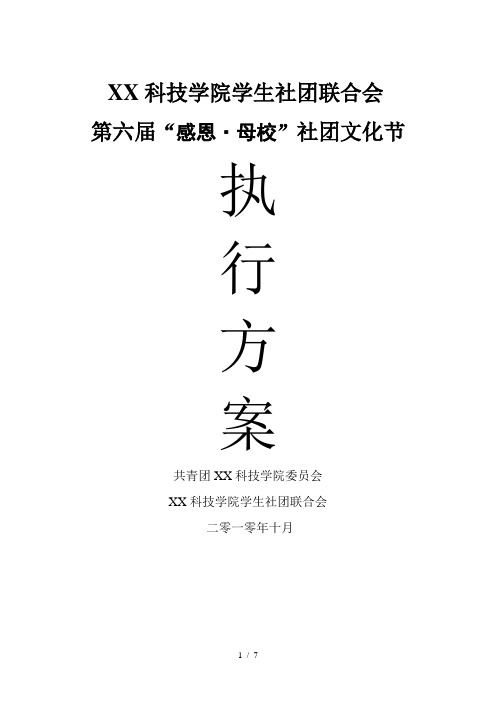 XX 科技学院学生社团联合会
第六届“感恩·母校”社团文化节

执
行
方
案

共青团 XX 科技学院委员会
XX 科技学院学生社团联合会
二零一零年十月

1 / 7